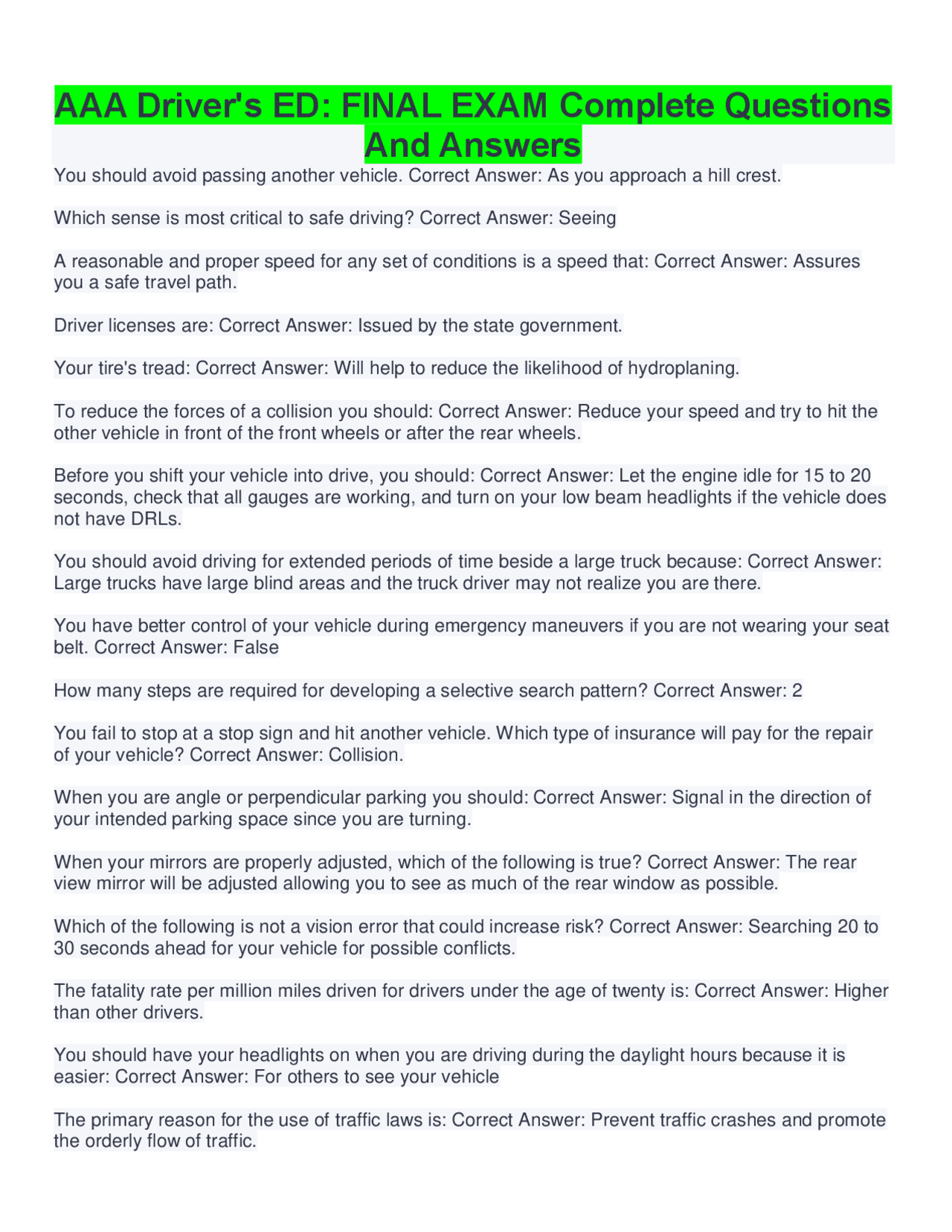 AAA Driver's ED: FINAL EXAM Complete Questions And Answers

You should avoid passing another vehicle. Correct Answer: As you approach a hill crest.

Which sense is most critical to safe driving? Correct Answer: Seeing

A reasonable and proper speed for any set of conditions is a speed that: Correct Answer: Assures you a safe travel path.

Driver licenses are: Correct Answer: Issued by the state government.

Your tire's tread: Correct Answer: Will help to reduce the likelihood of hydroplaning.

To reduce the forces of a collision you should: Correct Answer: Reduce your speed and try to hit the other vehicle in front of the front wheels or after the rear wheels.

Before you shift your vehicle into drive, you should: Correct Answer: Let the engine idle for 15 to 20 seconds, check that all gauges are working, and turn on your low beam headlights if the vehicle does not have DRLs.

You should avoid driving for extended periods of time beside a large truck because: Correct Answer: Large trucks have large blind areas and the truck driver may not realize you are there.

You have better control of your vehicle during emergency maneuvers if you are not wearing your seat belt. Correct Answer: False

How many steps are required for developing a selective search pattern? Correct Answer: 2

You fail to stop at a stop sign and hit another vehicle. Which type of insurance will pay for the repair of your vehicle? Correct Answer: Collision.

When you are angle or perpendicular parking you should: Correct Answer: Signal in the direction of your intended parking space since you are turning.

When your mirrors are properly adjusted, which of the following is true? Correct Answer: The rear view mirror will be adjusted allowing you to see as much of the rear window as possible.

Which of the following is not a vision error that could increase risk? Correct Answer: Searching 20 to 30 seconds ahead for your vehicle for possible conflicts.

The fatality rate per million miles driven for drivers under the age of twenty is: Correct Answer: Higher than other drivers.

You should have your headlights on when you are driving during the daylight hours because it is easier: Correct Answer: For others to see your vehicle

The primary reason for the use of traffic laws is: Correct Answer: Prevent traffic crashes and promote the orderly flow of traffic.